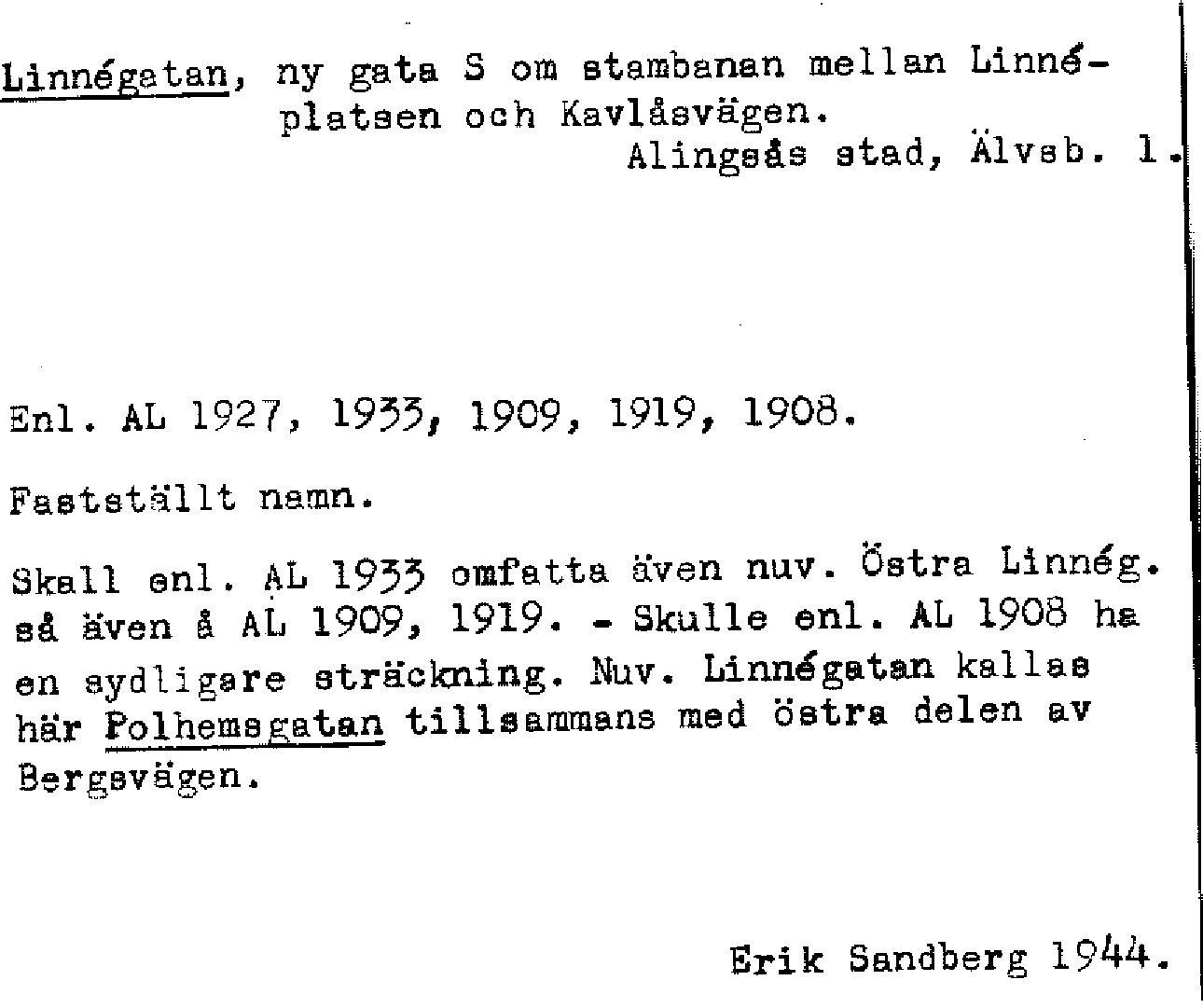 Linnégatan, ny gata S om stambanan mellan Linnéplatsen och Kavlåsvägen.
Alingsås stad, Älvsb. l.

Enl. AL 1927, 1933, 1909, 1919, 1908.

Fastställt namn.

Skall enl. AL 1933 omfatta även nuv. Östra Linnég. så även å AL 1909, 1919. - Skulle enl. AL 1908 ha en sydligare sträckning. Nuv. Linnégatan kallas här Polhemsgatan tillsammans med östra delen av Bergsvägen.

Erik Sandberg 1944.